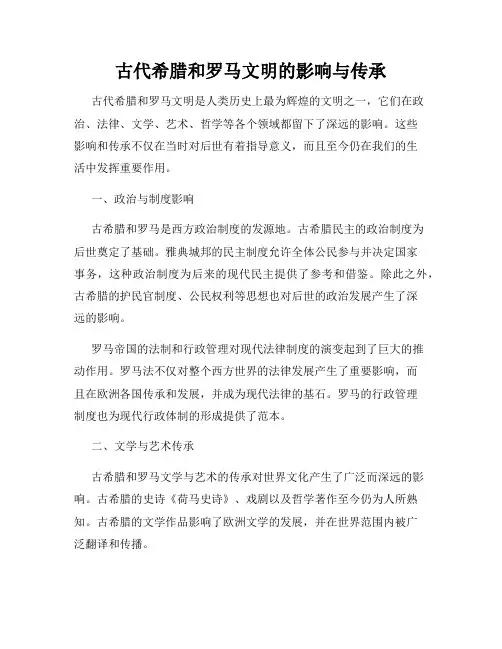 古代希腊和罗马文明的影响与传承

古代希腊和罗马文明是人类历史上最为辉煌的文明之一，它们在政治、法律、文学、艺术、哲学等各个领域都留下了深远的影响。这些影响和传承不仅在当时对后世有着指导意义，而且至今仍在我们的生活中发挥重要作用。

一、政治与制度影响

古希腊和罗马是西方政治制度的发源地。古希腊民主的政治制度为后世奠定了基础。雅典城邦的民主制度允许全体公民参与并决定国家事务，这种政治制度为后来的现代民主提供了参考和借鉴。除此之外，古希腊的护民官制度、公民权利等思想也对后世的政治发展产生了深远的影响。

罗马帝国的法制和行政管理对现代法律制度的演变起到了巨大的推动作用。罗马法不仅对整个西方世界的法律发展产生了重要影响，而且在欧洲各国传承和发展，并成为现代法律的基石。罗马的行政管理制度也为现代行政体制的形成提供了范本。

二、文学与艺术传承

古希腊和罗马文学与艺术的传承对世界文化产生了广泛而深远的影响。古希腊的史诗《荷马史诗》、戏剧以及哲学著作至今仍为人所熟知。古希腊的文学作品影响了欧洲文学的发展，并在世界范围内被广泛翻译和传播。